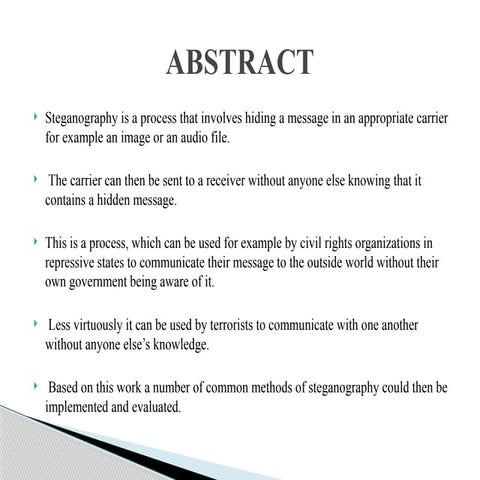 ABSTRACT

Steganography is a process that involves hiding a message in an appropriate carrier for example an image or an audio file.

The carrier can then be sent to a receiver without anyone else knowing that it contains a hidden message.

This is a process, which can be used for example by civil rights organizations in repressive states to communicate their message to the outside world without their own government being aware of it.

Less virtuously it can be used by terrorists to communicate with one another without anyone else's knowledge.

Based on this work a number of common methods of steganography could then be implemented and evaluated.